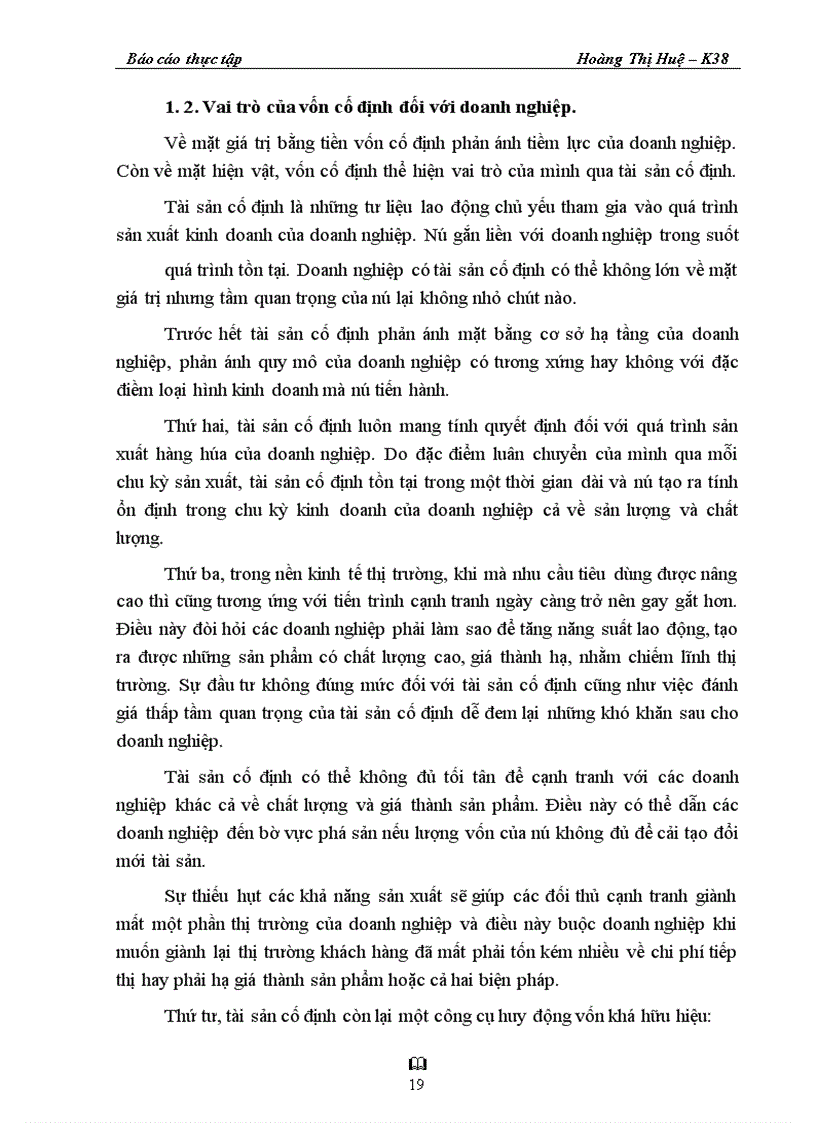 Báo cáo thực tập Hoàng Thị Huệ – K38

1. 2. Vai trò của vốn cố định đối với doanh nghiệp.

Về mặt giá trị bằng tiền vốn cố định phản ánh tiềm lực của doanh nghiệp. Còn về mặt hiện vật, vốn cố định thể hiện vai trò của mình qua tài sản cố định.

Tài sản cố định là những tư liệu lao động chủ yếu tham gia vào quá trình sản xuất kinh doanh của doanh nghiệp. Nú gắn liền với doanh nghiệp trong suốt quá trình tồn tại. Doanh nghiệp có tài sản cố định có thể không lớn về mặt giá trị nhưng tầm quan trọng của nú lại không nhỏ chút nào.

Trước hết tài sản cố định phản ánh mặt bằng cơ sở hạ tầng của doanh nghiệp, phản ánh quy mô của doanh nghiệp có tương xứng hay không với đặc điểm loại hình kinh doanh mà nú tiến hành.

Thứ hai, tài sản cố định luôn mang tính quyết định đối với quá trình sản xuất hàng húa của doanh nghiệp. Do đặc điểm luân chuyển của mình qua mỗi chu kỳ sản xuất, tài sản cố định tồn tại trong một thời gian dài và nú tạo ra tính ổn định trong chu kỳ kinh doanh của doanh nghiệp cả về sản lượng và chất lượng.

Thứ ba, trong nền kinh tế thị trường, khi mà nhu cầu tiêu dùng được nâng cao thì cũng tương ứng với tiến trình cạnh tranh ngày càng trở nên gay gắt hơn. Điều này đòi hỏi các doanh nghiệp phải làm sao để tăng năng suất lao động, tạo ra được những sản phẩm có chất lượng cao, giá thành hạ, nhằm chiếm lĩnh thị trường. Sự đầu tư không đúng mức đối với tài sản cố định cũng như việc đánh giá thấp tầm quan trọng của tài sản cố định dễ đem lại những khó khăn sau cho doanh nghiệp.

Tài sản cố định có thể không đủ tối tân để cạnh tranh với các doanh nghiệp khác cả về chất lượng và giá thành sản phẩm. Điều này có thể dẫn các doanh nghiệp đến bờ vực phá sản nếu lượng vốn của nú không đủ để cải tạo đổi mới tài sản.

Sự thiếu hụt các khả năng sản xuất sẽ giúp các đối thủ cạnh tranh giành mất một phần thị trường của doanh nghiệp và điều này buộc doanh nghiệp khi muốn giành lại thị trường khách hàng đã mất phải tốn kém nhiều về chi phí tiếp thị hay phải hạ giá thành sản phẩm hoặc cả hai biện pháp.

Thứ tư, tài sản cố định còn lại một công cụ huy động vốn khá hữu hiệu:

19